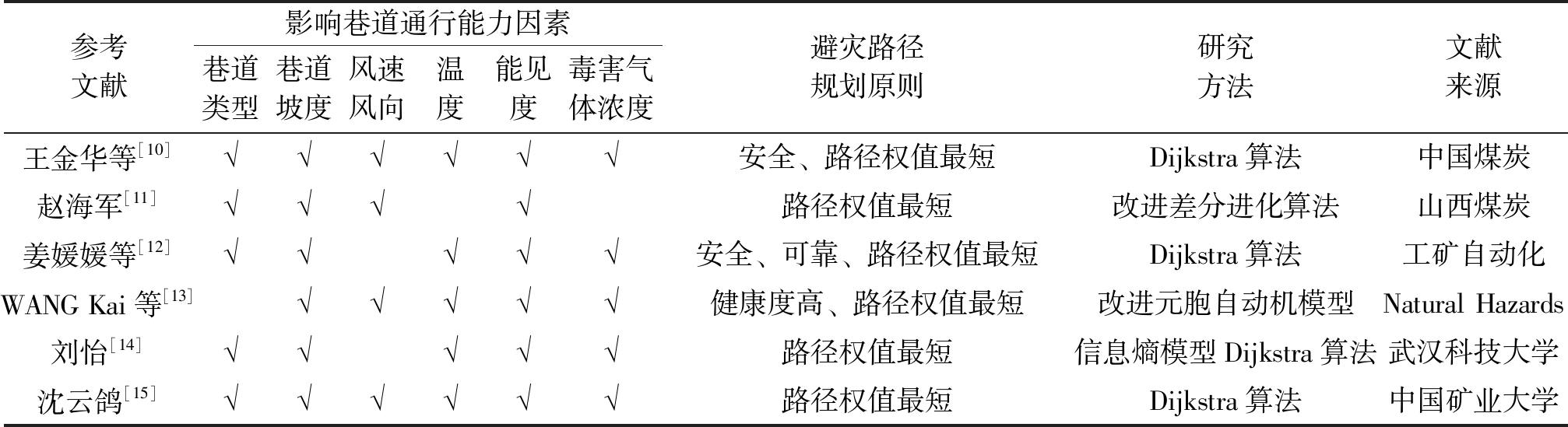 | 参考文献 | 影响巷道通行能力因素 |  |  |  |  |  | 避灾路径规划原则 | 研究方法 | 文献来源 |
|---|---|---|---|---|---|---|---|---|---|
|  | 巷道类型 | 巷道坡度 | 风速风向 | 温度 | 能见度 | 毒害气体浓度 |  |  |  |
| 王金华等$^{[10]}$ | √ | √ | √ | √ | √ | √ | 安全、路径权值最短 | Dijkstra算法 | 中国煤炭 |
| 赵海军$^{[11]}$ | √ | √ | √ |  | √ |  | 路径权值最短 | 改进差分进化算法 | 山西煤炭 |
| 姜媛媛等$^{[12]}$ | √ | √ |  | √ | √ | √ | 安全、可靠、路径权值最短 | Dijkstra算法 | 工矿自动化 |
| WANG Kai等$^{[13]}$ |  | √ | √ | √ | √ | √ | 健康度高、路径权值最短 | 改进元胞自动机模型 | Natural Hazards |
| 刘怡$^{[14]}$ | √ | √ |  | √ | √ | √ | 路径权值最短 | 信息熵模型Dijkstra算法 | 武汉科技大学 |
| 沈云鸽$^{[15]}$ | √ | √ | √ | √ | √ | √ | 路径权值最短 | Dijkstra算法 | 中国矿业大学 |